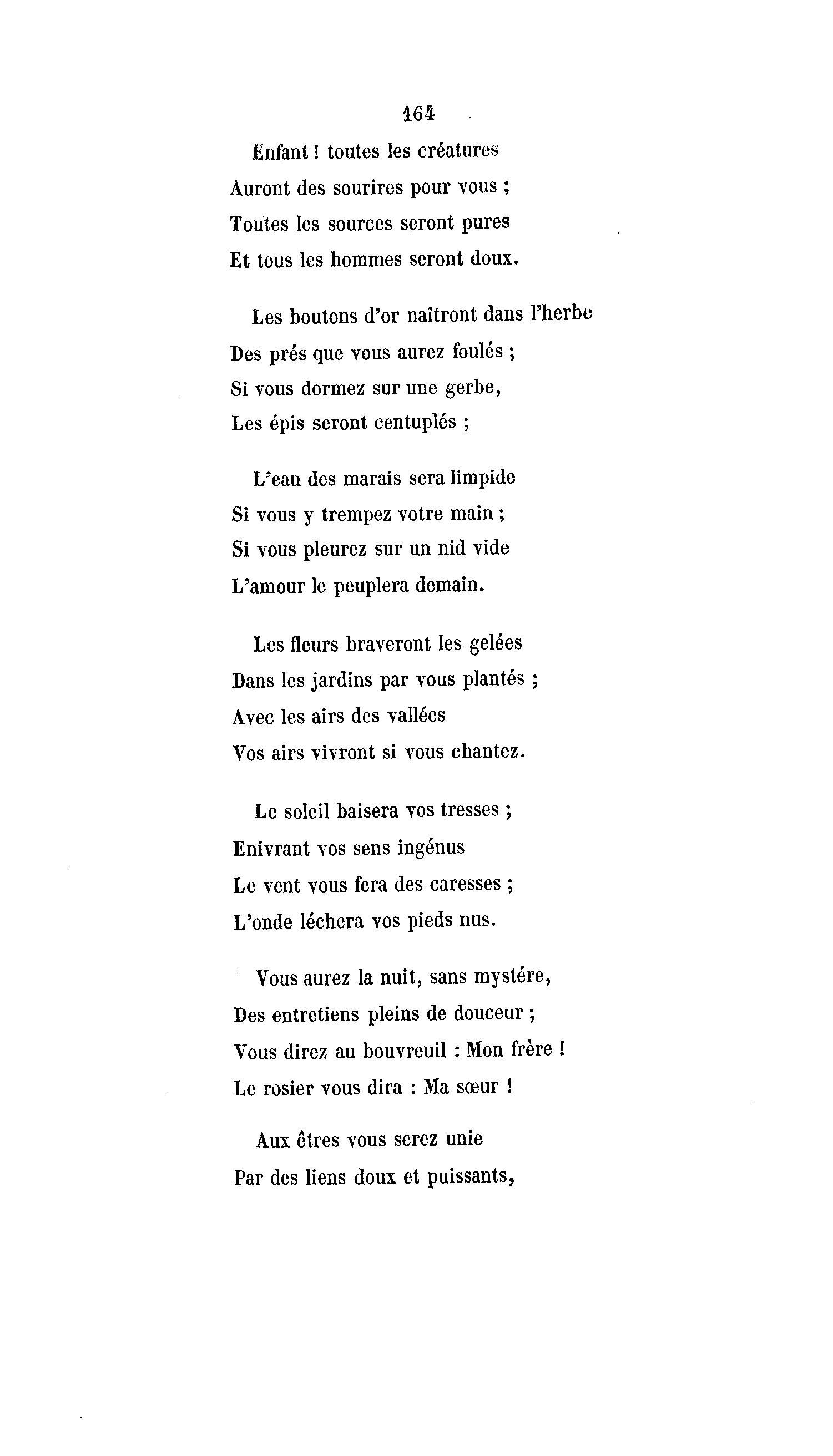 164

Enfant ! toutes les créatures
Auront des sourires pour vous ;
Toutes les sources seront pures
Et tous les hommes seront doux.

Les boutons d'or naîtront dans l'herbe
Des prés que vous aurez foulés ;
Si vous dormez sur une gerbe,
Les épis seront centuplés ;

L'eau des marais sera limpide
Si vous y trempez votre main ;
Si vous pleurez sur un nid vide
L'amour le peuplera demain.

Les fleurs braveront les gelées
Dans les jardins par vous plantés ;
Avec les airs des vallées
Vos airs vivront si vous chantez.

Le soleil baisera vos tresses ;
Enivrant vos sens ingénus
Le vent vous fera des caresses ;
L'onde léchera vos pieds nus.

Vous aurez la nuit, sans mystére,
Des entretiens pleins de douceur ;
Vous direz au bouvreuil : Mon frère !
Le rosier vous dira : Ma sœur !

Aux êtres vous serez unie
Par des liens doux et puissants,